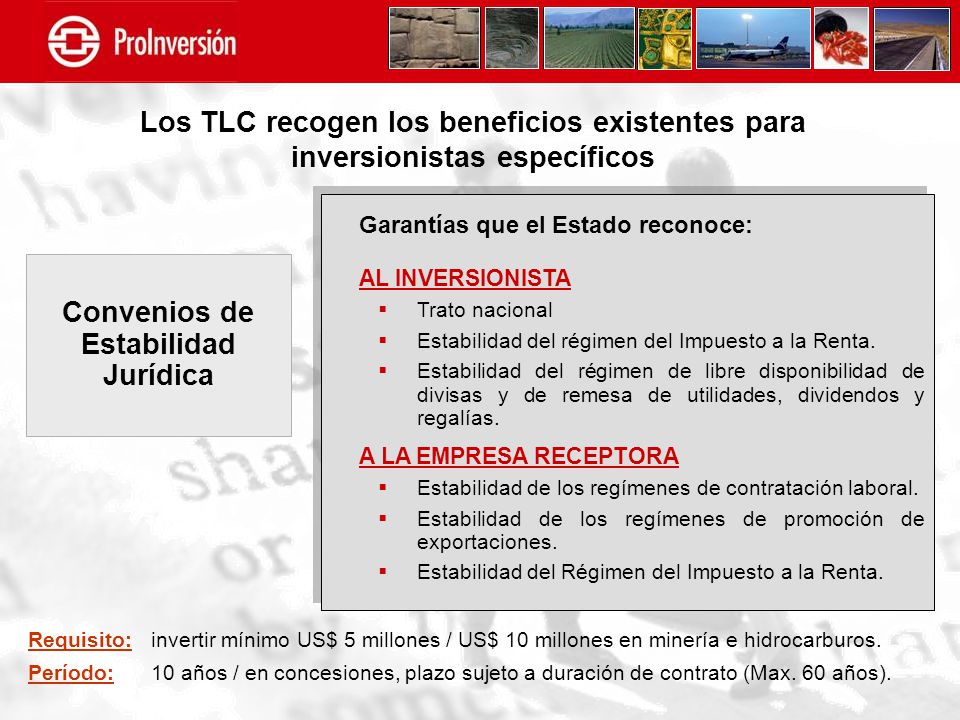 ProInversión

Los TLC recogen los beneficios existentes para inversionistas específicos

Convenios de Estabilidad Jurídica

Garantías que el Estado reconoce:

AL INVERSIONISTA
▪ Trato nacional
▪ Estabilidad del régimen del Impuesto a la Renta.
▪ Estabilidad del régimen de libre disponibilidad de divisas y de remesa de utilidades, dividendos y regalías.

A LA EMPRESA RECEPTORA
▪ Estabilidad de los regímenes de contratación laboral.
▪ Estabilidad de los regímenes de promoción de exportaciones.
▪ Estabilidad del Régimen del Impuesto a la Renta.

Requisito: invertir mínimo US$ 5 millones / US$ 10 millones en minería e hidrocarburos.
Período: 10 años / en concesiones, plazo sujeto a duración de contrato (Max. 60 años).